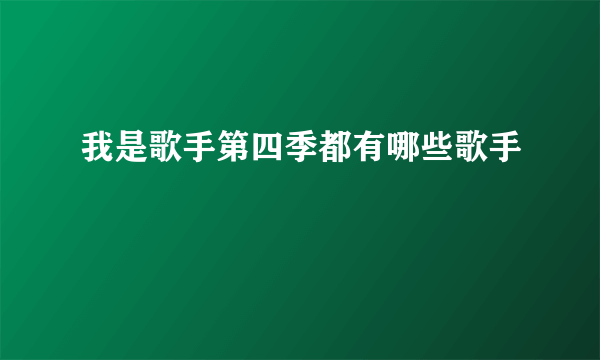 我是歌手第四季都有哪些歌手